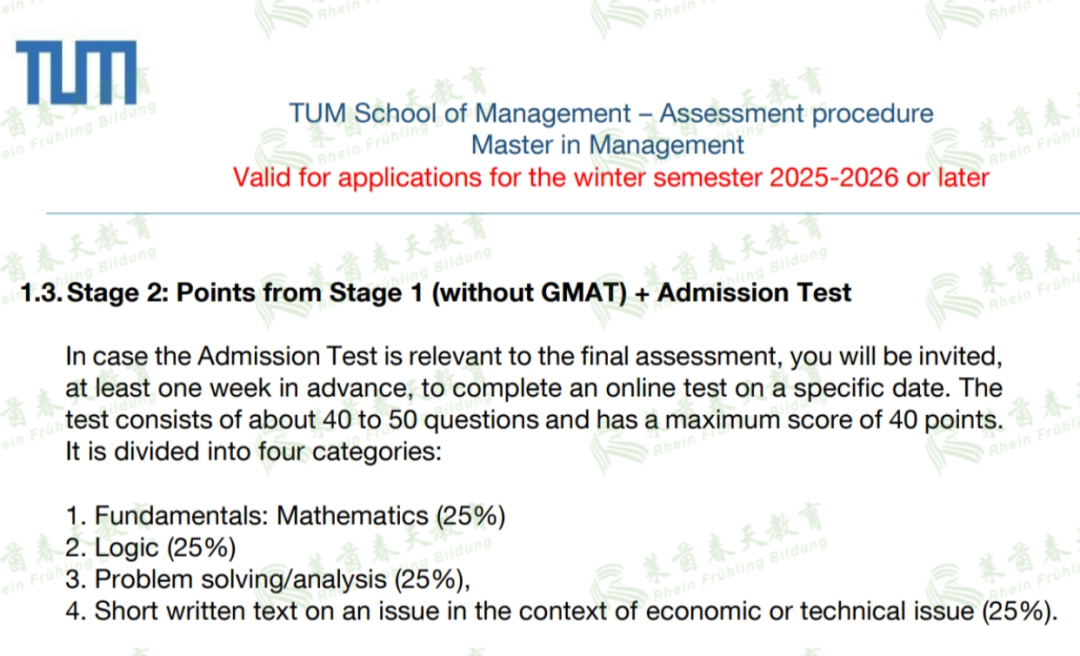 TUM

TUM School of Management – Assessment procedure
Master in Management
Valid for applications for the winter semester 2025-2026 or later

1.3. Stage 2: Points from Stage 1 (without GMAT) + Admission Test

In case the Admission Test is relevant to the final assessment, you will be invited, at least one week in advance, to complete an online test on a specific date. The test consists of about 40 to 50 questions and has a maximum score of 40 points. It is divided into four categories:

1. Fundamentals: Mathematics (25%)
2. Logic (25%)
3. Problem solving/analysis (25%),
4. Short written text on an issue in the context of economic or technical issue (25%).

莱茵春天教育 Rhein Frühling Bildung